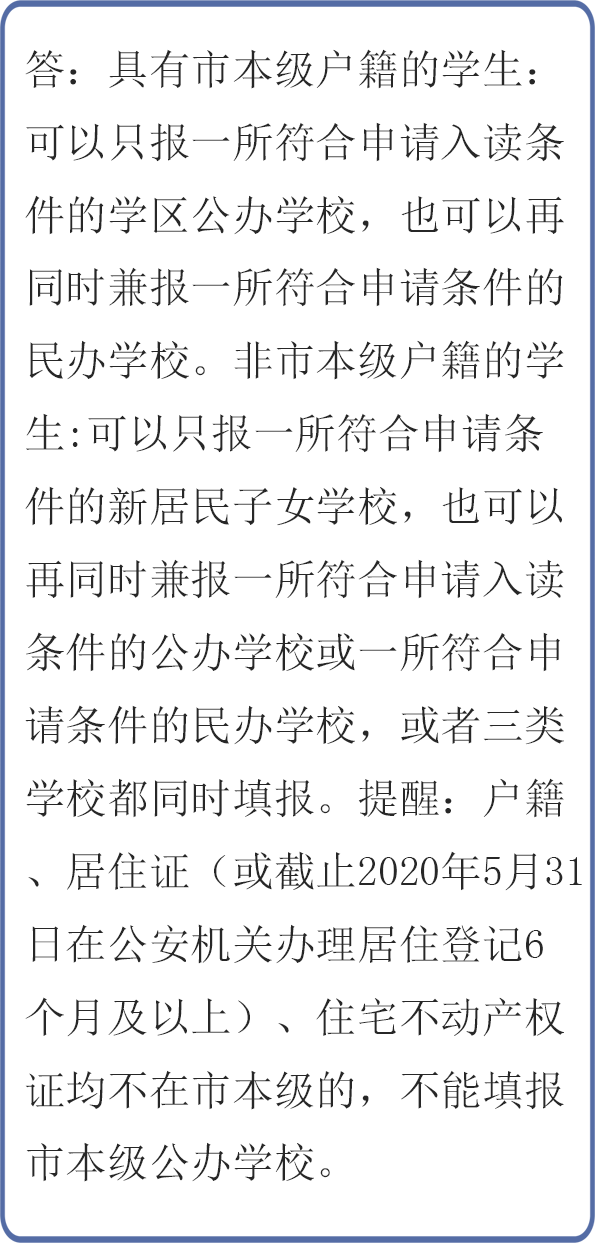 答：具有市本级户籍的学生：可以只报一所符合申请入读条件的学区公办学校，也可以再同时兼报一所符合申请条件的民办学校。非市本级户籍的学生:可以只报一所符合申请条件的新居民子女学校，也可以再同时兼报一所符合申请入读条件的公办学校或一所符合申请条件的民办学校，或者三类学校都同时填报。提醒：户籍、居住证（或截止2020年5月31日在公安机关办理居住登记6个月及以上）、住宅不动产权证均不在市本级的，不能填报市本级公办学校。